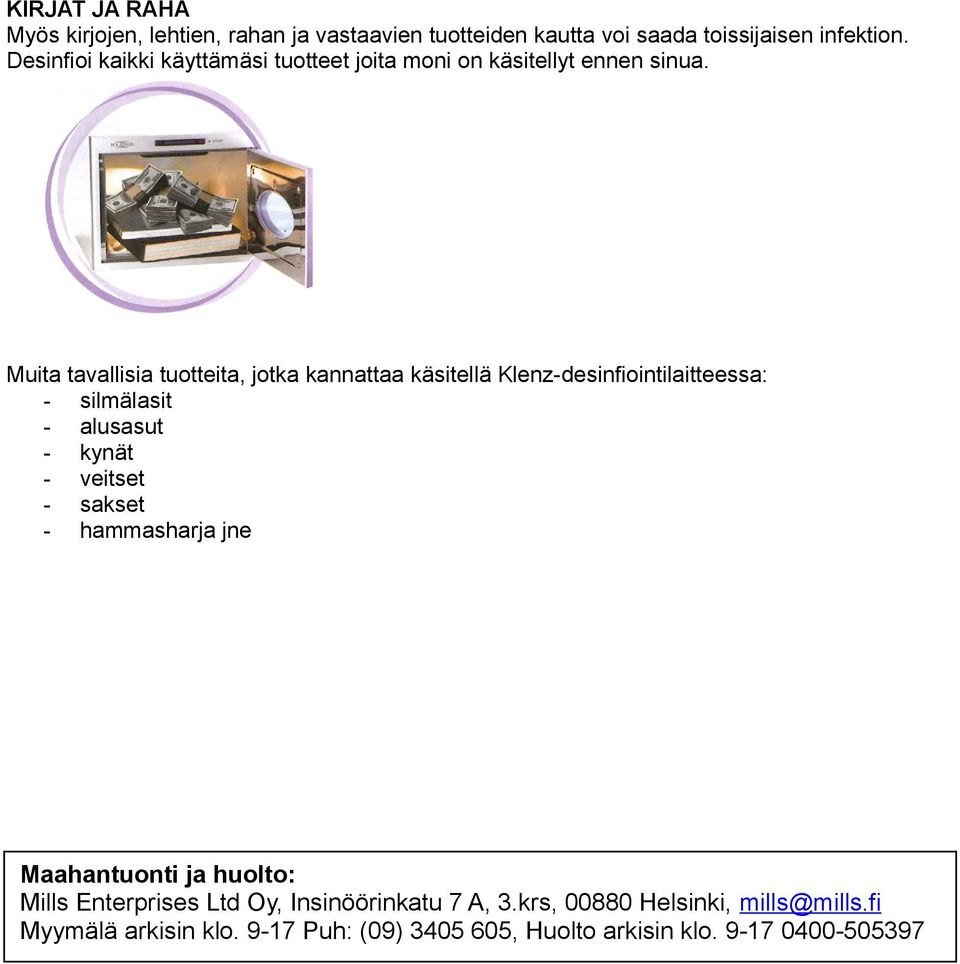 KIRJAT JA RAHA
Myös kirjojen, lehtien, rahan ja vastaavien tuotteiden kautta voi saada toissijaisen infektion. Desinfioi kaikki käyttämäsi tuotteet joita moni on käsitellyt ennen sinua.

Muita tavallisia tuotteita, jotka kannattaa käsitellä Klenz-desinfiointilaitteessa:
- silmälasit
- alusasut
- kynät
- veitset
- sakset
- hammasharja jne

Maahantuonti ja huolto:
Mills Enterprises Ltd Oy, Insinöörinkatu 7 A, 3.krs, 00880 Helsinki, mills@mills.fi
Myymälä arkisin klo. 9-17 Puh: (09) 3405 605, Huolto arkisin klo. 9-17 0400-505397